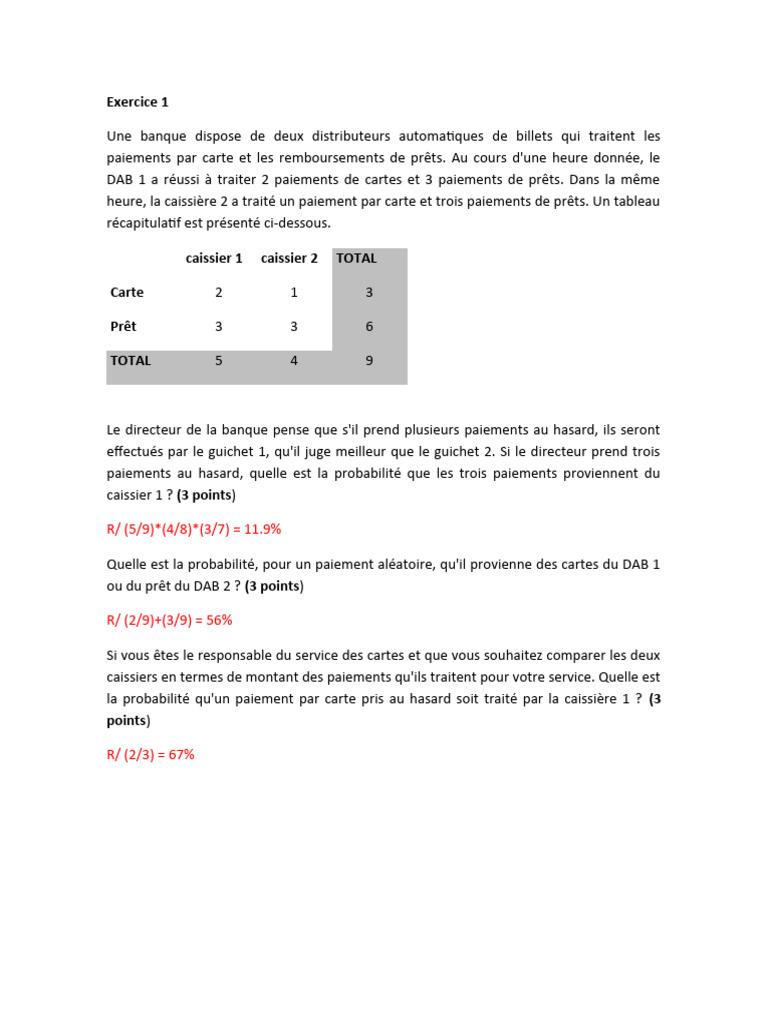 Exercice 1

Une banque dispose de deux distributeurs automatiques de billets qui traitent les paiements par carte et les remboursements de prêts. Au cours d'une heure donnée, le DAB 1 a réussi à traiter 2 paiements de cartes et 3 paiements de prêts. Dans la même heure, la caissière 2 a traité un paiement par carte et trois paiements de prêts. Un tableau récapitulatif est présenté ci-dessous.

| | caissier 1 | caissier 2 | TOTAL |
|---|---|---|---|
| Carte | 2 | 1 | 3 |
| Prêt | 3 | 3 | 6 |
| TOTAL | 5 | 4 | 9 |

Le directeur de la banque pense que s'il prend plusieurs paiements au hasard, ils seront effectués par le guichet 1, qu'il juge meilleur que le guichet 2. Si le directeur prend trois paiements au hasard, quelle est la probabilité que les trois paiements proviennent du caissier 1 ? (3 points)

R/ (5/9)*(4/8)*(3/7) = 11.9%

Quelle est la probabilité, pour un paiement aléatoire, qu'il provienne des cartes du DAB 1 ou du prêt du DAB 2 ? (3 points)

R/ (2/9)+(3/9) = 56%

Si vous êtes le responsable du service des cartes et que vous souhaitez comparer les deux caissiers en termes de montant des paiements qu'ils traitent pour votre service. Quelle est la probabilité qu'un paiement par carte pris au hasard soit traité par la caissière 1 ? (3 points)

R/ (2/3) = 67%